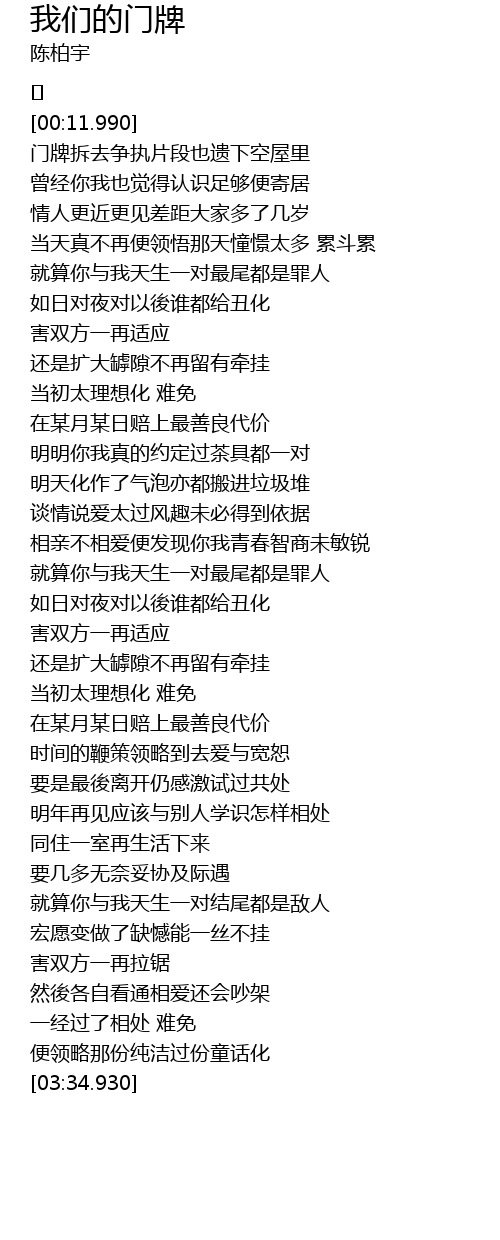 我们的门牌
陈柏宇

[]
[00:11.990]
门牌拆去争执片段也遗下空屋里
曾经你我也觉得认识足够便寄居
情人更近更见差距大家多了几岁
当天真不再便领悟那天憧憬太多 累斗累
就算你与我天生一对最尾都是罪人
如日对夜对以後谁都给丑化
害双方一再适应
还是扩大罅隙不再留有牵挂
当初太理想化 难免
在某月某日赔上最善良代价
明明你我真的约定过茶具都一对
明天化作了气泡亦都搬进垃圾堆
谈情说爱太过风趣未必得到依据
相亲不相爱便发现你我青春智商未敏锐
就算你与我天生一对最尾都是罪人
如日对夜对以後谁都给丑化
害双方一再适应
还是扩大罅隙不再留有牵挂
当初太理想化 难免
在某月某日赔上最善良代价
时间的鞭策领略到去爱与宽恕
要是最後离开仍感激试过共处
明年再见应该与别人学识怎样相处
同住一室再生活下来
要几多无奈妥协及际遇
就算你与我天生一对结尾都是敌人
宏愿变做了缺憾能一丝不挂
害双方一再拉锯
然後各自看通相爱还会吵架
一经过了相处 难免
便领略那份纯洁过份童话化
[03:34.930]